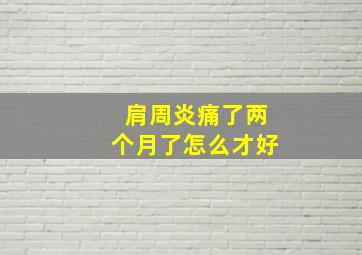 肩周炎痛了两个月了怎么才好